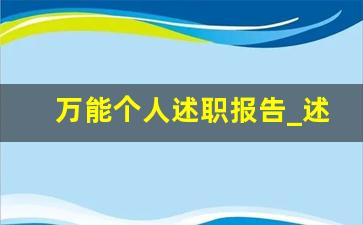 万能个人述职报告_述